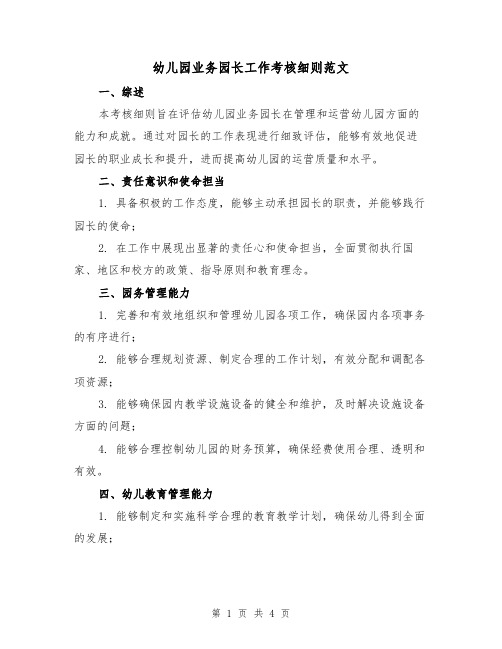 幼儿园业务园长工作考核细则范文

一、综述

本考核细则旨在评估幼儿园业务园长在管理和运营幼儿园方面的能力和成就。通过对园长的工作表现进行细致评估，能够有效地促进园长的职业成长和提升，进而提高幼儿园的运营质量和水平。

二、责任意识和使命担当

1. 具备积极的工作态度，能够主动承担园长的职责，并能够践行园长的使命；

2. 在工作中展现出显著的责任心和使命担当，全面贯彻执行国家、地区和校方的政策、指导原则和教育理念。

三、园务管理能力

1. 完善和有效地组织和管理幼儿园各项工作，确保园内各项事务的有序进行；

2. 能够合理规划资源、制定合理的工作计划，有效分配和调配各项资源；

3. 能够确保园内教学设施设备的健全和维护，及时解决设施设备方面的问题；

4. 能够合理控制幼儿园的财务预算，确保经费使用合理、透明和有效。

四、幼儿教育管理能力

1. 能够制定和实施科学合理的教育教学计划，确保幼儿得到全面的发展；

第 1 页 共 4 页